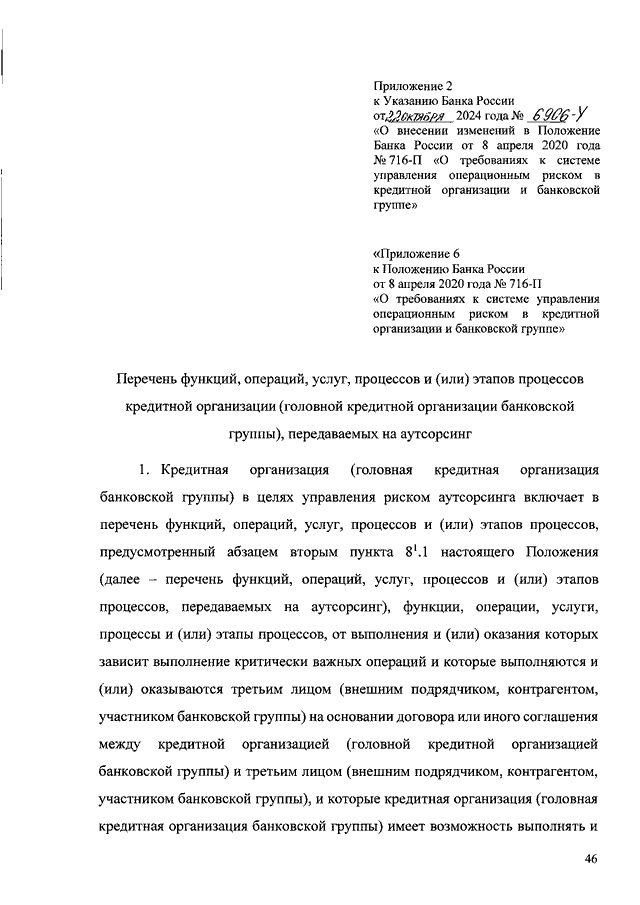 Приложение 2
к Указанию Банка России
от 22 октября 2024 года № 6906-У
«О внесении изменений в Положение Банка России от 8 апреля 2020 года № 716-П «О требованиях к системе управления операционным риском в кредитной организации и банковской группе»

«Приложение 6
к Положению Банка России
от 8 апреля 2020 года № 716-П
«О требованиях к системе управления операционным риском в кредитной организации и банковской группе»

Перечень функций, операций, услуг, процессов и (или) этапов процессов кредитной организации (головной кредитной организации банковской группы), передаваемых на аутсорсинг

1. Кредитная организация (головная кредитная организация банковской группы) в целях управления риском аутсорсинга включает в перечень функций, операций, услуг, процессов и (или) этапов процессов, предусмотренный абзацем вторым пункта $8^1.1$ настоящего Положения (далее – перечень функций, операций, услуг, процессов и (или) этапов процессов, передаваемых на аутсорсинг), функции, операции, услуги, процессы и (или) этапы процессов, от выполнения и (или) оказания которых зависит выполнение критически важных операций и которые выполняются и (или) оказываются третьим лицом (внешним подрядчиком, контрагентом, участником банковской группы) на основании договора или иного соглашения между кредитной организацией (головной кредитной организацией банковской группы) и третьим лицом (внешним подрядчиком, контрагентом, участником банковской группы), и которые кредитная организация (головная кредитная организация банковской группы) имеет возможность выполнять и

46